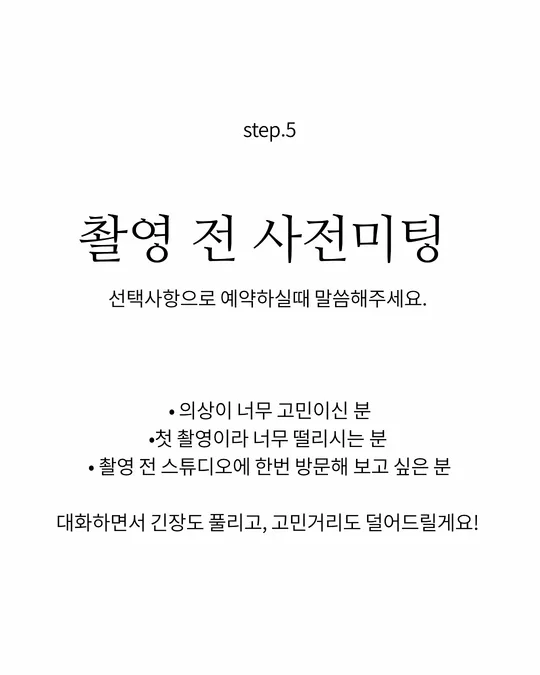 step.5

촬영 전 사전미팅

선택사항으로 예약하실때 말씀해주세요.

• 의상이 너무 고민이신 분
•첫 촬영이라 너무 떨리시는 분
• 촬영 전 스튜디오에 한번 방문해 보고 싶은 분

대화하면서 긴장도 풀리고, 고민거리도 덜어드릴게요!